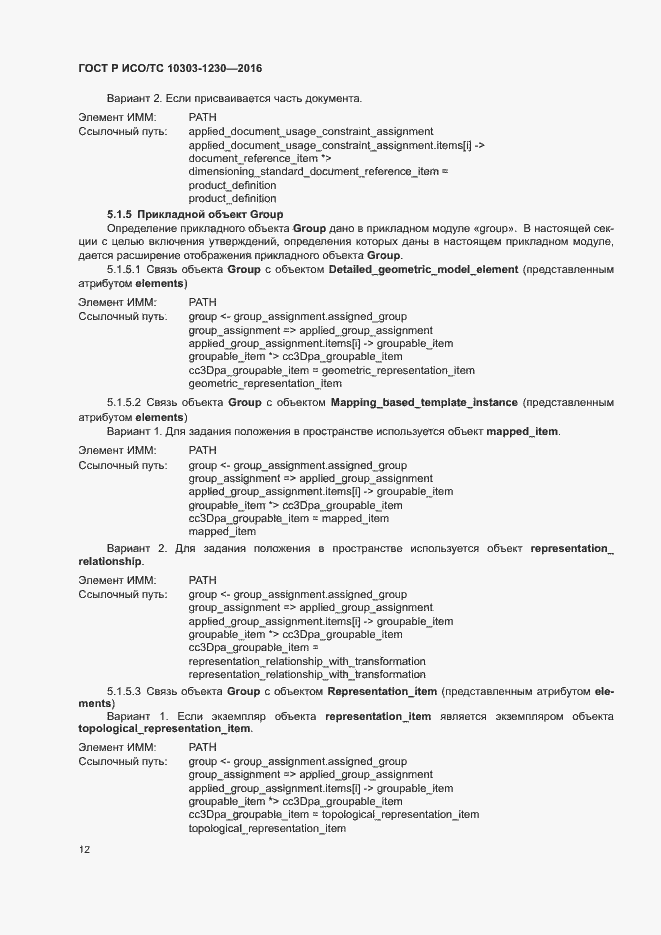 ГОСТ Р ИСО/ТС 10303-1230—2016

Вариант 2. Если присваивается часть документа.

Элемент ИММ: PATH
Ссылочный путь: applied_document_usage_constraint_assignment
applied_document_usage_constraint_assignment.items[i] ->
document_reference_item *>
dimensioning_standard_document_reference_item =
product_definition
product_definition

5.1.5 Прикладной объект Group

Определение прикладного объекта Group дано в прикладном модуле «group». В настоящей секции с целью включения утверждений, определения которых даны в настоящем прикладном модуле, дается расширение отображения прикладного объекта Group.

5.1.5.1 Связь объекта Group с объектом Detailed_geometric_model_element (представленным атрибутом elements)

Элемент ИММ: PATH
Ссылочный путь: group <- group_assignment.assigned_group
group_assignment => applied_group_assignment
applied_group_assignment.items[i] -> groupable_item
groupable_item *> cc3Dpa_groupable_item
cc3Dpa_groupable_item = geometric_representation_item
geometric_representation_item

5.1.5.2 Связь объекта Group с объектом Mapping_based_template_instance (представленным атрибутом elements)

Вариант 1. Для задания положения в пространстве используется объект mapped_item.

Элемент ИММ: PATH
Ссылочный путь: group <- group_assignment.assigned_group
group_assignment => applied_group_assignment
applied_group_assignment.items[i] -> groupable_item
groupable_item *> cc3Dpa_groupable_item
cc3Dpa_groupable_item = mapped_item
mapped_item

Вариант 2. Для задания положения в пространстве используется объект representation_relationship.

Элемент ИММ: PATH
Ссылочный путь: group <- group_assignment.assigned_group
group_assignment => applied_group_assignment
applied_group_assignment.items[i] -> groupable_item
groupable_item *> cc3Dpa_groupable_item
cc3Dpa_groupable_item =
representation_relationship_with_transformation
representation_relationship_with_transformation

5.1.5.3 Связь объекта Group с объектом Representation_item (представленным атрибутом elements)

Вариант 1. Если экземпляр объекта representation_item является экземпляром объекта topological_representation_item.

Элемент ИММ: PATH
Ссылочный путь: group <- group_assignment.assigned_group
group_assignment => applied_group_assignment
applied_group_assignment.items[i] -> groupable_item
groupable_item *> cc3Dpa_groupable_item
cc3Dpa_groupable_item = topological_representation_item
topological_representation_item

12